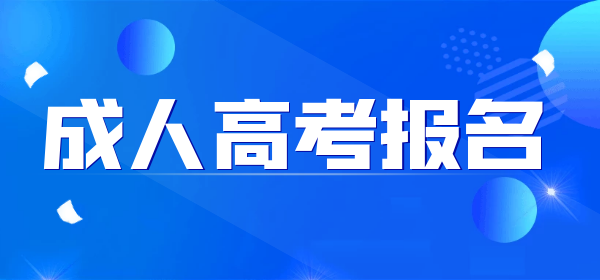 成人高考报名